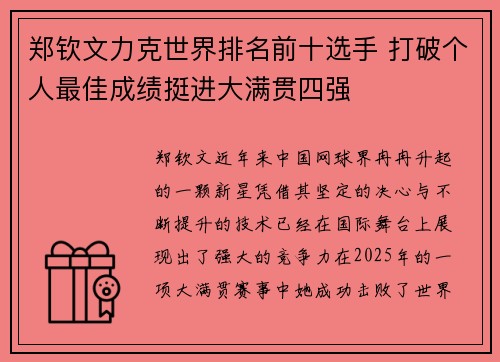 郑钦文力克世界排名前十选手 打破个人最佳成绩挺进大满贯四强

郑钦文近年来中国网球界冉冉升起的一颗新星凭借其坚定的决心与不断提升的技术已经在国际舞台上展现出了强大的竞争力在2025年的一项大满贯赛事中她成功击败了世界